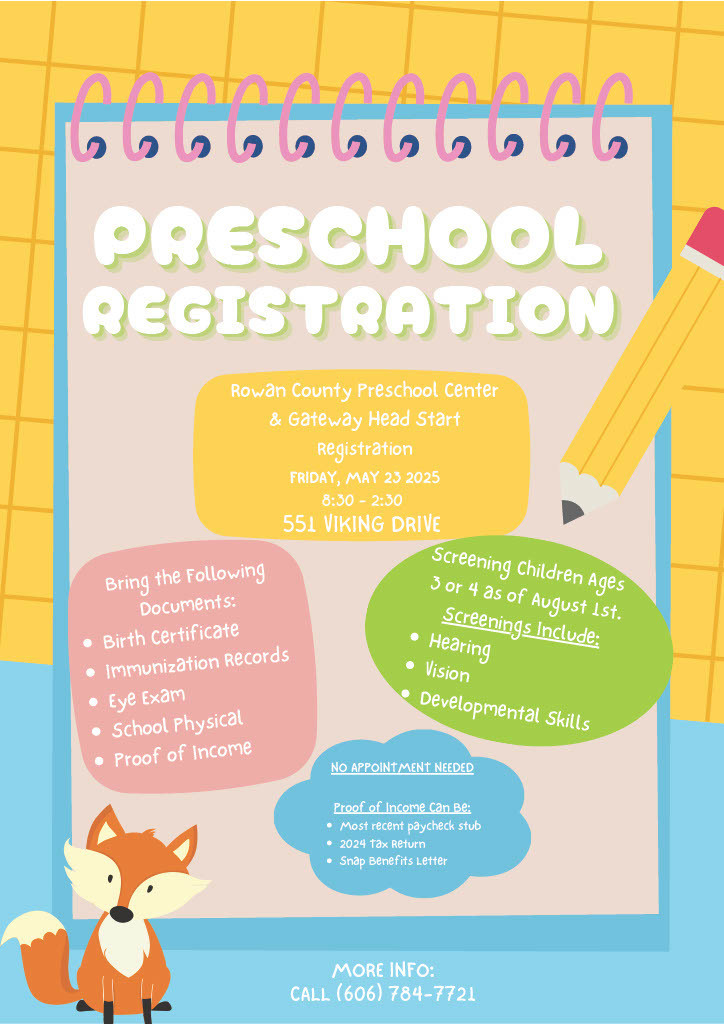 PRESCHOOL REGISTRATION

Rowan County Preschool Center & Gateway Head Start Registration
FRIDAY, MAY 23 2025
8:30 - 2:30
551 VIKING DRIVE

Bring the Following Documents:
- Birth Certificate
- Immunization Records
- Eye Exam
- School Physical
- Proof of Income

Screening Children Ages 3 or 4 as of August 1st.
Screenings Include:
- Hearing
- Vision
- Developmental Skills

NO APPOINTMENT NEEDED

Proof of Income Can Be:
- Most recent paycheck stub
- 2024 Tax Return
- Snap Benefits Letter

MORE INFO:
CALL (606) 784-7721